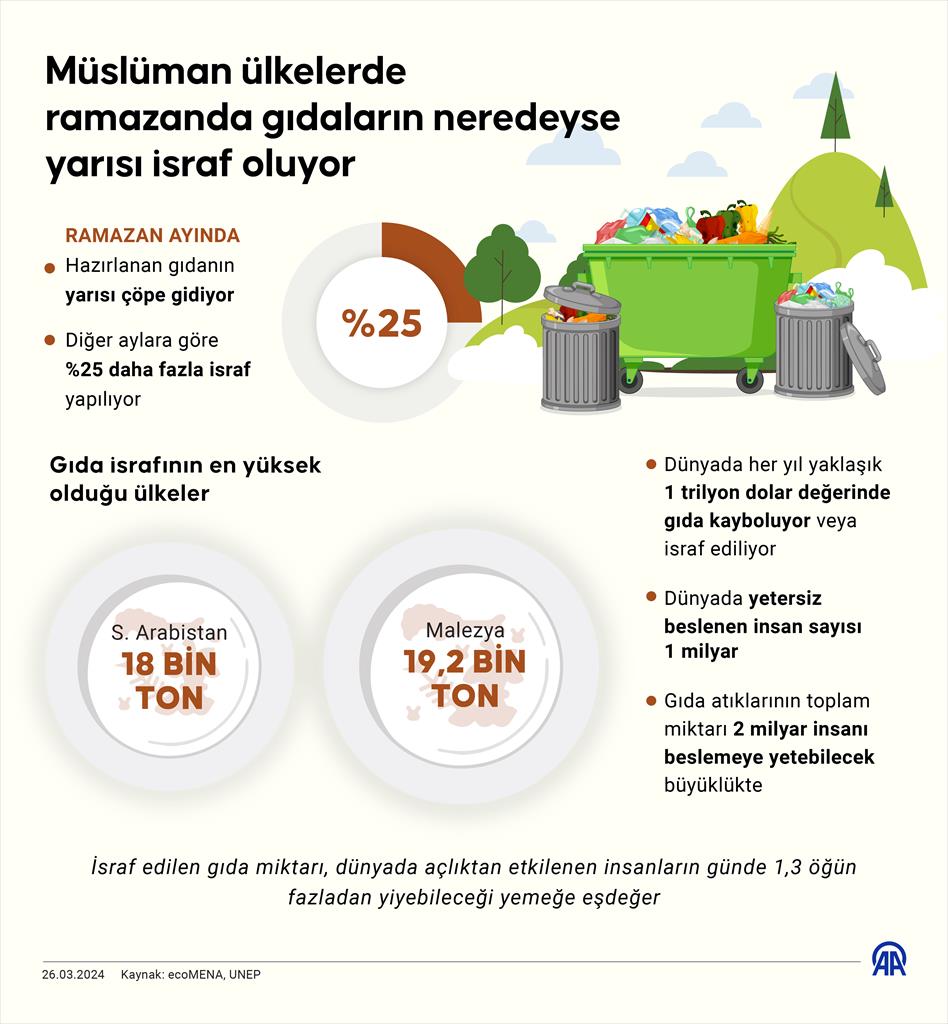 Müslüman ülkelerde ramazanda gıdaların neredeyse yarısı israf oluyor

RAMAZAN AYINDA

Hazırlanan gıdanın yarısı çöpe gidiyor

Diğer aylara göre %25 daha fazla israf yapılıyor

%25

Gıda israfının en yüksek olduğu ülkeler

S. Arabistan
18 BİN TON

Malezya
19,2 BİN TON

Dünyada her yıl yaklaşık 1 trilyon dolar değerinde gıda kayboluyor veya israf ediliyor

Dünyada yetersiz beslenen insan sayısı 1 milyar

Gıda atıklarının toplam miktarı 2 milyar insanı beslemeye yetebilecek büyüklükte

İsraf edilen gıda miktarı, dünyada açlıktan etkilenen insanların günde 1,3 öğün fazladan yiyebileceği yemeğe eşdeğer

26.03.2024 Kaynak: ecoMENA, UNEP

AA